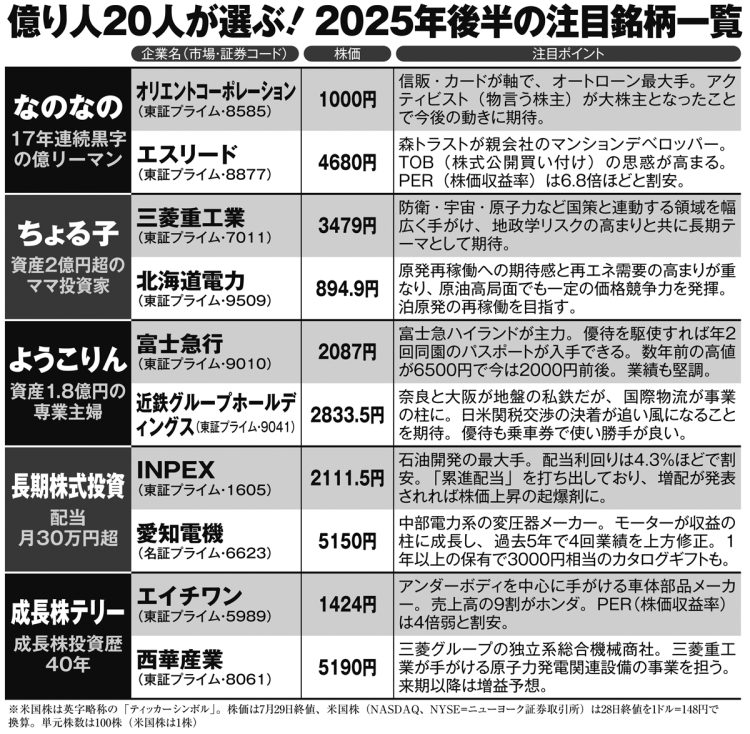 億り人20人が選ぶ！ 2025年後半の注目銘柄一覧

| | 企業名（市場・証券コード） | 株価 | 注目ポイント |
|---|---|---|---|
| なのなの 17年連続黒字の億リーマン | オリエントコーポレーション（東証プライム・8585） | 1000円 | 信販・カードが軸で、オートローン最大手。アクティビスト（物言う株主）が大株主となったことで今後の動きに期待。 |
| | エスリード（東証プライム・8877） | 4680円 | 森トラストが親会社のマンションデベロッパー。TOB（株式公開買い付け）の思惑が高まる。PER（株価収益率）は6.8倍ほどと割安。 |
| ちょる子 資産2億円超のママ投資家 | 三菱重工業（東証プライム・7011） | 3479円 | 防衛・宇宙・原子力など国策と連動する領域を幅広く手がけ、地政学リスクの高まりと共に長期テーマとして期待。 |
| | 北海道電力（東証プライム・9509） | 894.9円 | 原発再稼働への期待感と再エネ需要の高まりが重なり、原油高局面でも一定の価格競争力を発揮。泊原発の再稼働を目指す。 |
| ようこりん 資産1.8億円の専業主婦 | 富士急行（東証プライム・9010） | 2087円 | 富士急ハイランドが主力。優待を駆使すれば年2回同園のパスポートが入手できる。数年前の高値が6500円で今は2000円前後。業績も堅調。 |
| | 近鉄グループホールディングス（東証プライム・9041） | 2833.5円 | 奈良と大阪が地盤の私鉄だが、国際物流が事業の柱に。日米関税交渉の決着が追い風になることを期待。優待も乗車券で使い勝手が良い。 |
| 長期株式投資 配当月30万円超 | INPEX（東証プライム・1605） | 2111.5円 | 石油開発の最大手。配当利回りは4.3%ほどで割安。「累進配当」を打ち出しており、増配が発表されれば株価上昇の起爆剤に。 |
| | 愛知電機（名証プライム・6623） | 5150円 | 中部電力系の変圧器メーカー。モーターが収益の柱に成長し、過去5年で4回業績を上方修正。1年以上の保有で3000円相当のカタログギフトも。 |
| 成長株テリー 成長株投資歴40年 | エイチワン（東証プライム・5989） | 1424円 | アンダーボディを中心に手がける車体部品メーカー。売上高の9割がホンダ。PER（株価収益率）は4倍弱と割安。 |
| | 西華産業（東証プライム・8061） | 5190円 | 三菱グループの独立系総合機械商社。三菱重工業が手がける原子力発電関連設備の事業を担う。来期以降は増益予想。 |

※米国株は英字略称の「ティッカーシンボル」。株価は7月29日終値、米国株（NASDAQ、NYSE=ニューヨーク証券取引所）は28日終値を1ドル=148円で換算。単元株数は100株（米国株は1株）